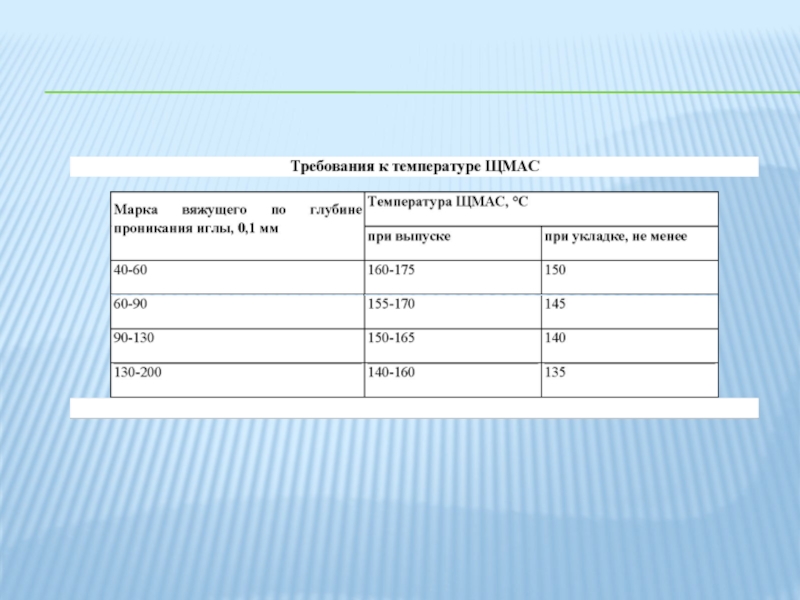 Требования к температуре ЩМАС

| Марка вяжущего по глубине проникания иглы, 0,1 мм | Температура ЩМАС, °С | |
|---|---|---|
| | при выпуске | при укладке, не менее |
| 40-60 | 160-175 | 150 |
| 60-90 | 155-170 | 145 |
| 90-130 | 150-165 | 140 |
| 130-200 | 140-160 | 135 |